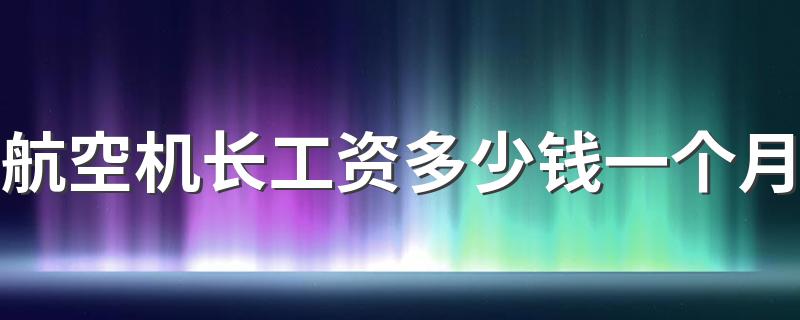 航空机长工资多少钱一个月